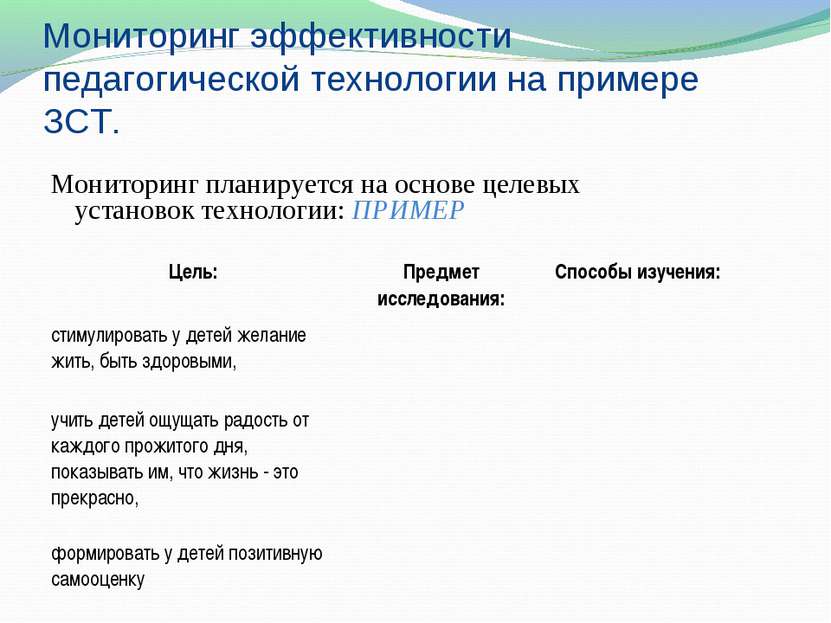 Мониторинг эффективности педагогической технологии на примере ЗСТ.

Мониторинг планируется на основе целевых установок технологии: ПРИМЕР

| Цель: | Предмет исследования: | Способы изучения: |
|---|---|---|
| стимулировать у детей желание жить, быть здоровыми, | | |
| учить детей ощущать радость от каждого прожитого дня, показывать им, что жизнь - это прекрасно, | | |
| формировать у детей позитивную самооценку | | |